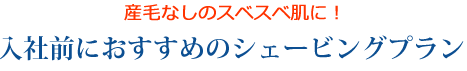 産毛なしのスベスベ肌に！
入社前におすすめのシェービングプラン